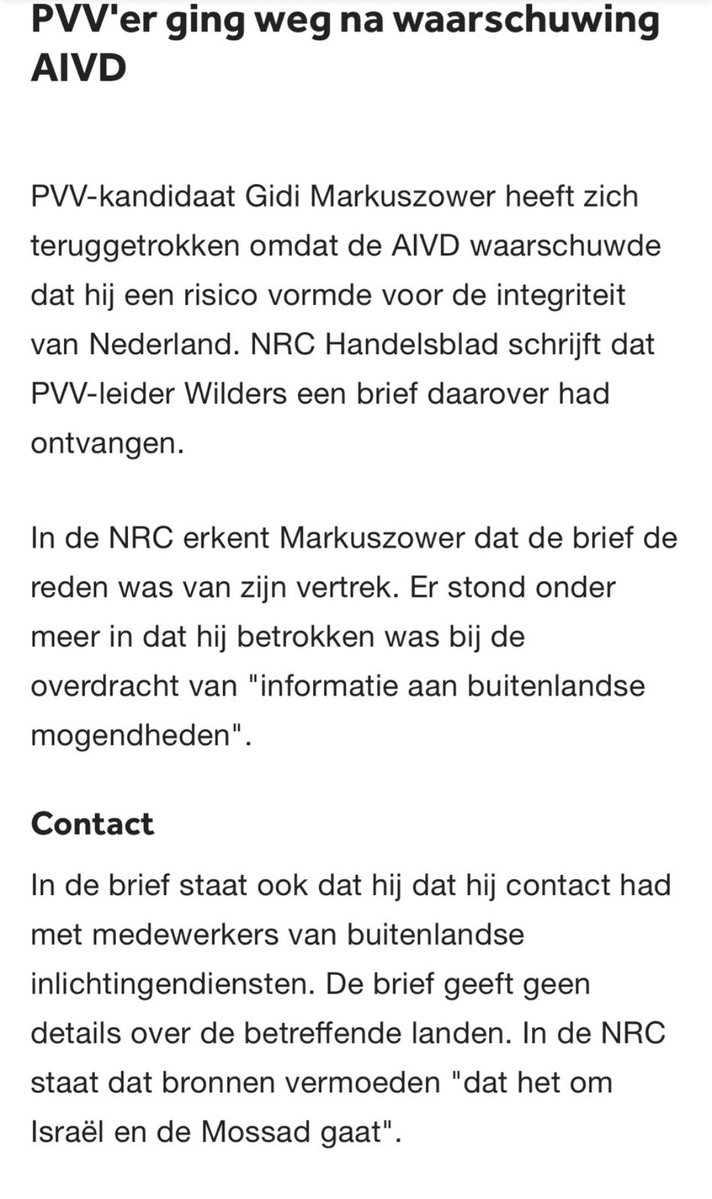 PVV'er ging weg na waarschuwing AIVD

PVV-kandidaat Gidi Markuszower heeft zich teruggetrokken omdat de AIVD waarschuwde dat hij een risico vormde voor de integriteit van Nederland. NRC Handelsblad schrijft dat PVV-leider Wilders een brief daarover had ontvangen.

In de NRC erkent Markuszower dat de brief de reden was van zijn vertrek. Er stond onder meer in dat hij betrokken was bij de overdracht van "informatie aan buitenlandse mogendheden".

Contact

In de brief staat ook dat hij dat hij contact had met medewerkers van buitenlandse inlichtingendiensten. De brief geeft geen details over de betreffende landen. In de NRC staat dat bronnen vermoeden "dat het om Israël en de Mossad gaat".